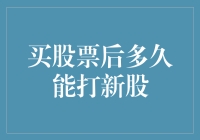 买股票后多久能打新股